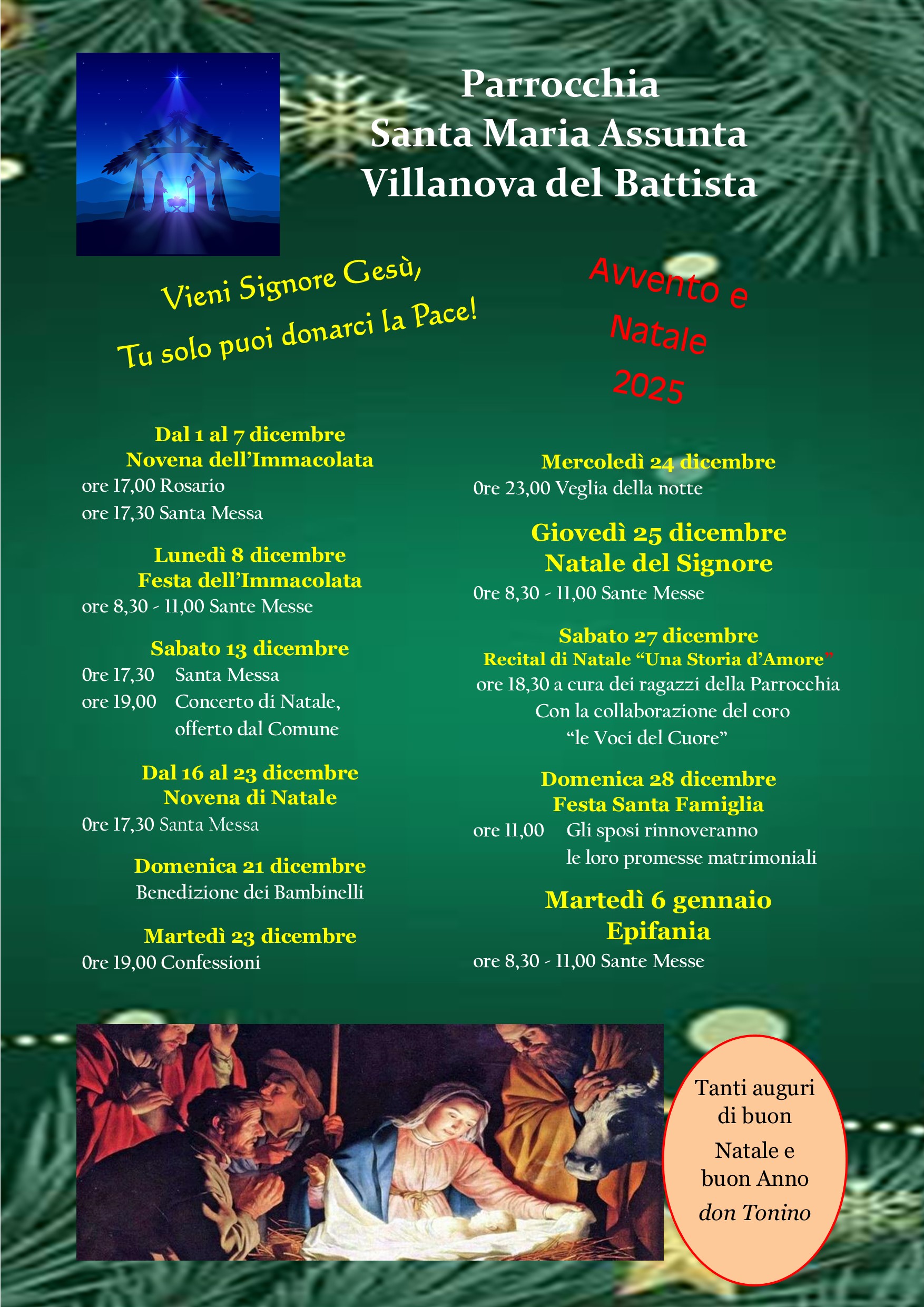 Parrocchia
Santa Maria Assunta
Villanova del Battista

Vieni Signore Gesù,
Tu solo puoi donarci la Pace!

Avvento e Natale 2025

Dal 1 al 7 dicembre
Novena dell'Immacolata
ore 17,00 Rosario
ore 17,30 Santa Messa

Lunedì 8 dicembre
Festa dell'Immacolata
ore 8,30 - 11,00 Sante Messe

Sabato 13 dicembre
0re 17,30 Santa Messa
ore 19,00 Concerto di Natale, offerto dal Comune

Dal 16 al 23 dicembre
Novena di Natale
0re 17,30 Santa Messa

Domenica 21 dicembre
Benedizione dei Bambinelli

Martedì 23 dicembre
0re 19,00 Confessioni

Mercoledì 24 dicembre
0re 23,00 Veglia della notte

Giovedì 25 dicembre
Natale del Signore
0re 8,30 - 11,00 Sante Messe

Sabato 27 dicembre
Recital di Natale "Una Storia d'Amore"
ore 18,30 a cura dei ragazzi della Parrocchia
Con la collaborazione del coro
"le Voci del Cuore"

Domenica 28 dicembre
Festa Santa Famiglia
ore 11,00 Gli sposi rinnoveranno le loro promesse matrimoniali

Martedì 6 gennaio
Epifania
ore 8,30 - 11,00 Sante Messe

Tanti auguri di buon Natale e buon Anno
don Tonino